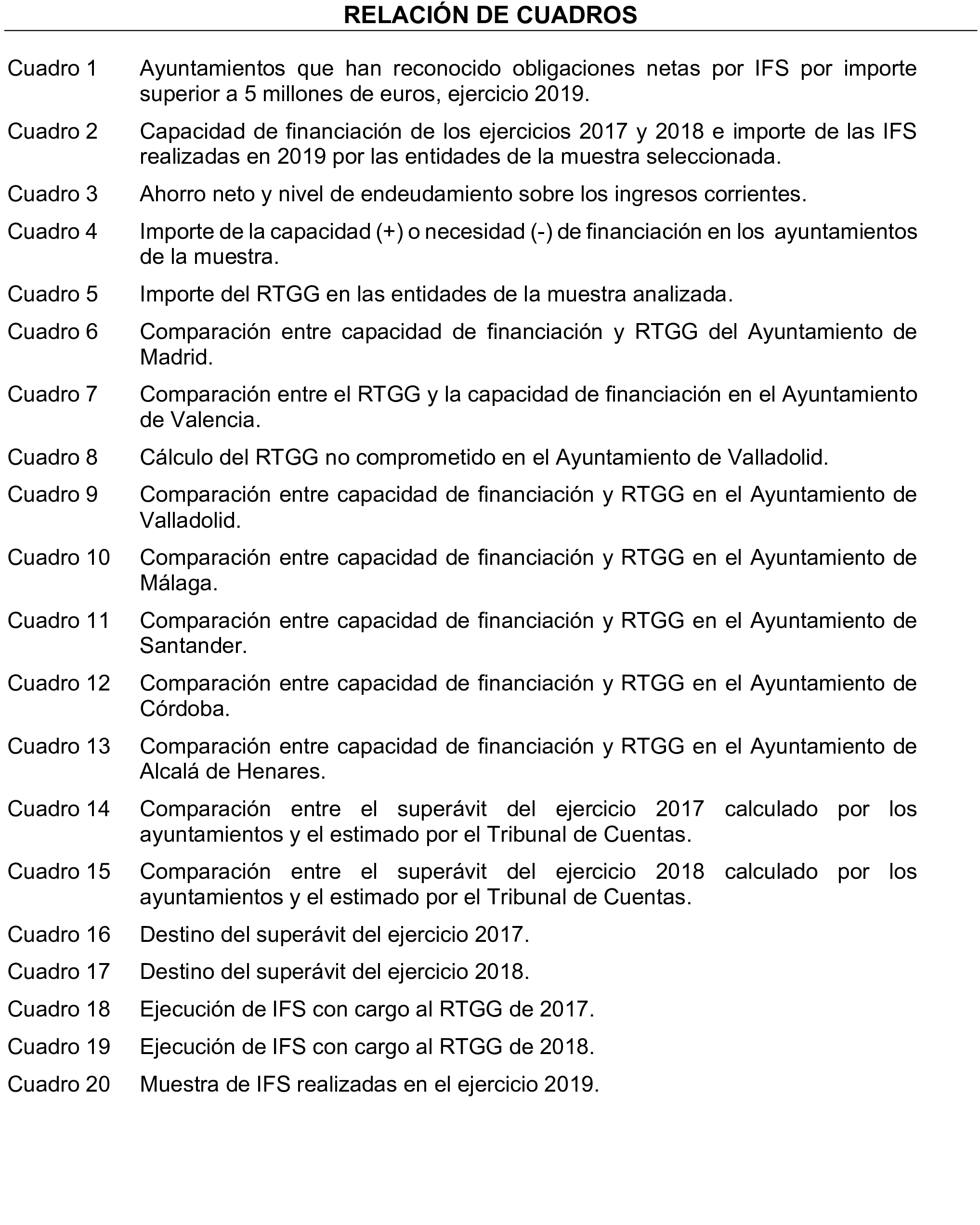 RELACIÓN DE CUADROS

Cuadro 1 Ayuntamientos que han reconocido obligaciones netas por IFS por importe superior a 5 millones de euros, ejercicio 2019.

Cuadro 2 Capacidad de financiación de los ejercicios 2017 y 2018 e importe de las IFS realizadas en 2019 por las entidades de la muestra seleccionada.

Cuadro 3 Ahorro neto y nivel de endeudamiento sobre los ingresos corrientes.

Cuadro 4 Importe de la capacidad (+) o necesidad (-) de financiación en los ayuntamientos de la muestra.

Cuadro 5 Importe del RTGG en las entidades de la muestra analizada.

Cuadro 6 Comparación entre capacidad de financiación y RTGG del Ayuntamiento de Madrid.

Cuadro 7 Comparación entre el RTGG y la capacidad de financiación en el Ayuntamiento de Valencia.

Cuadro 8 Cálculo del RTGG no comprometido en el Ayuntamiento de Valladolid.

Cuadro 9 Comparación entre capacidad de financiación y RTGG en el Ayuntamiento de Valladolid.

Cuadro 10 Comparación entre capacidad de financiación y RTGG en el Ayuntamiento de Málaga.

Cuadro 11 Comparación entre capacidad de financiación y RTGG en el Ayuntamiento de Santander.

Cuadro 12 Comparación entre capacidad de financiación y RTGG en el Ayuntamiento de Córdoba.

Cuadro 13 Comparación entre capacidad de financiación y RTGG en el Ayuntamiento de Alcalá de Henares.

Cuadro 14 Comparación entre el superávit del ejercicio 2017 calculado por los ayuntamientos y el estimado por el Tribunal de Cuentas.

Cuadro 15 Comparación entre el superávit del ejercicio 2018 calculado por los ayuntamientos y el estimado por el Tribunal de Cuentas.

Cuadro 16 Destino del superávit del ejercicio 2017.

Cuadro 17 Destino del superávit del ejercicio 2018.

Cuadro 18 Ejecución de IFS con cargo al RTGG de 2017.

Cuadro 19 Ejecución de IFS con cargo al RTGG de 2018.

Cuadro 20 Muestra de IFS realizadas en el ejercicio 2019.